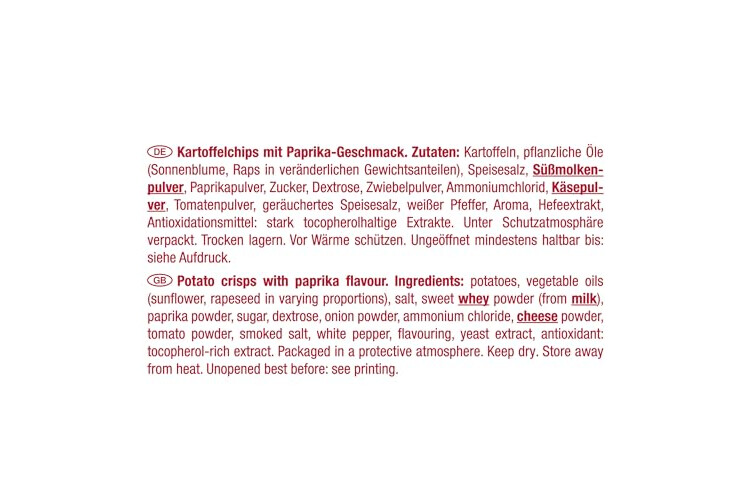 DE Kartoffelchips mit Paprika-Geschmack. Zutaten: Kartoffeln, pflanzliche Öle (Sonnenblume, Raps in veränderlichen Gewichtsanteilen), Speisesalz, Süßmolkenpulver, Paprikapulver, Zucker, Dextrose, Zwiebelpulver, Ammoniumchlorid, Käsepulver, Tomatenpulver, geräuchertes Speisesalz, weißer Pfeffer, Aroma, Hefeextrakt, Antioxidationsmittel: stark tocopherolhaltige Extrakte. Unter Schutzatmosphäre verpackt. Trocken lagern. Vor Wärme schützen. Ungeöffnet mindestens haltbar bis: siehe Aufdruck.

GB Potato crisps with paprika flavour. Ingredients: potatoes, vegetable oils (sunflower, rapeseed in varying proportions), salt, sweet whey powder (from milk), paprika powder, sugar, dextrose, onion powder, ammonium chloride, cheese powder, tomato powder, smoked salt, white pepper, flavouring, yeast extract, antioxidant: tocopherol-rich extract. Packaged in a protective atmosphere. Keep dry. Store away from heat. Unopened best before: see printing.